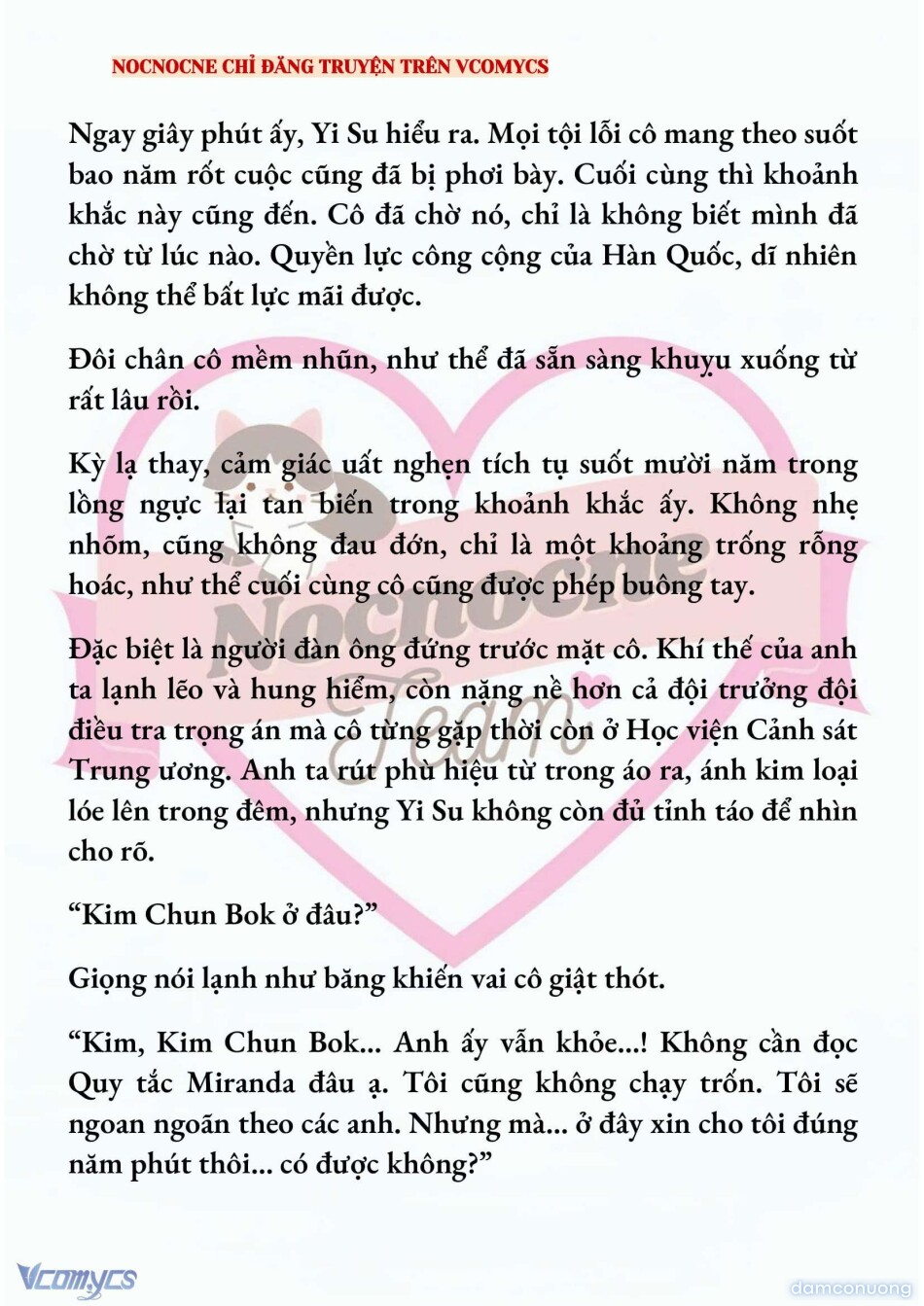 NOCNOCNE CHỈ ĐĂNG TRUYỆN TRÊN VCOMYCS

Ngay giây phút ấy, Yi Su hiểu ra. Mọi tội lỗi cô mang theo suốt bao năm rốt cuộc cũng đã bị phơi bày. Cuối cùng thì khoảnh khắc này cũng đến. Cô đã chờ nó, chỉ là không biết mình đã chờ từ lúc nào. Quyền lực công cộng của Hàn Quốc, dĩ nhiên không thể bất lực mãi được.

Đôi chân cô mềm nhũn, như thể đã sẵn sàng khuỵu xuống từ rất lâu rồi.

Kỳ lạ thay, cảm giác uất nghẹn tích tụ suốt mười năm trong lồng ngực lại tan biến trong khoảnh khắc ấy. Không nhẹ nhõm, cũng không đau đớn, chỉ là một khoảng trống rỗng hoác, như thể cuối cùng cô cũng được phép buông tay.

Đặc biệt là người đàn ông đứng trước mặt cô. Khí thế của anh ta lạnh lẽo và hung hiểm, còn nặng nề hơn cả đội trưởng đội điều tra trọng án mà cô từng gặp thời còn ở Học viện Cảnh sát Trung ương. Anh ta rút phù hiệu từ trong áo ra, ánh kim loại lóe lên trong đêm, nhưng Yi Su không còn đủ tỉnh táo để nhìn cho rõ.

“Kim Chun Bok ở đâu?”

Giọng nói lạnh như băng khiến vai cô giật thót.

“Kim, Kim Chun Bok... Anh ấy vẫn khỏe...! Không cần đọc Quy tắc Miranda đâu ạ. Tôi cũng không chạy trốn. Tôi sẽ ngoan ngoãn theo các anh. Nhưng mà... ở đây xin cho tôi đúng năm phút thôi... có được không?”

Nocnocne Team

Vcomycs

damconuong